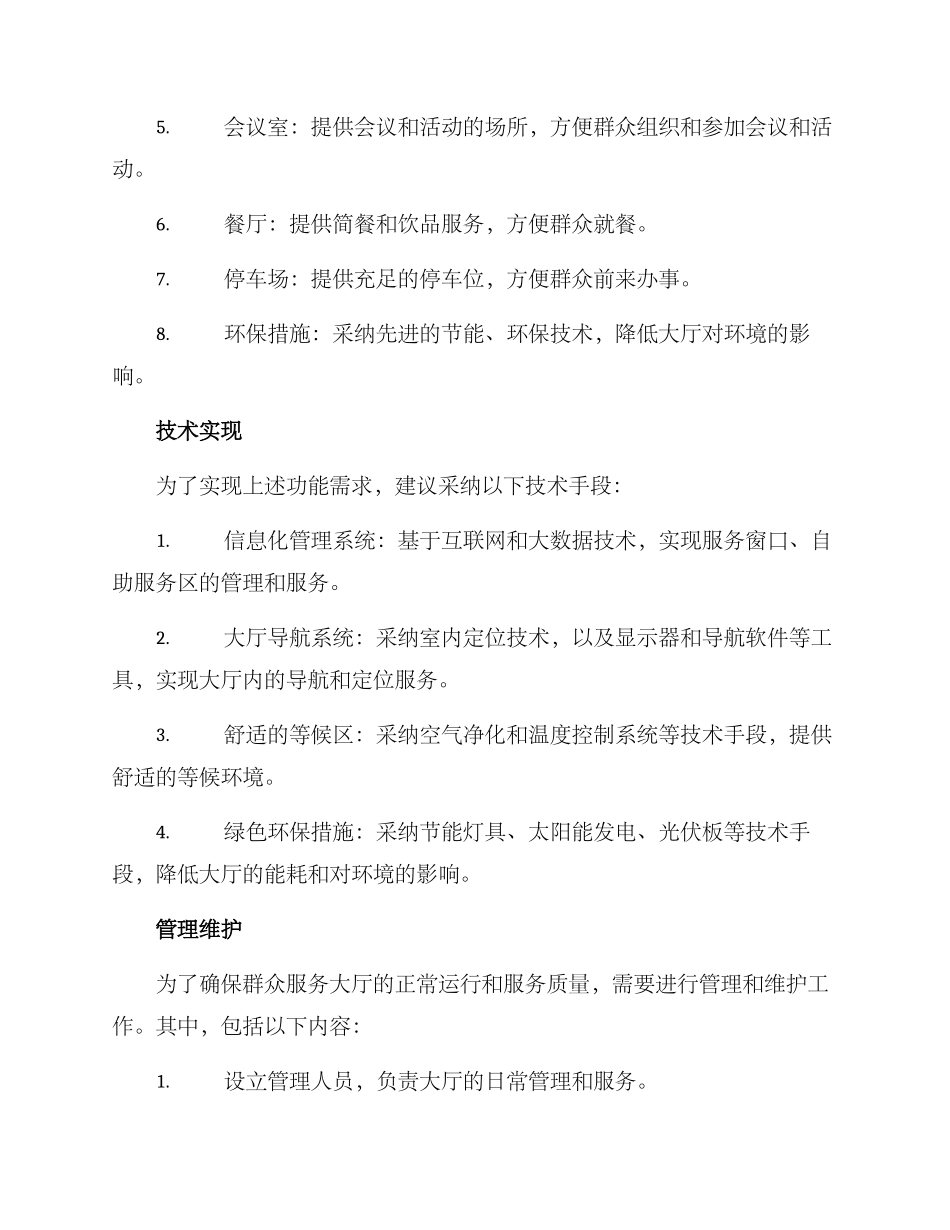 5. 会议室：提供会议和活动的场所，方便群众组织和参加会议和活动。

6. 餐厅：提供简餐和饮品服务，方便群众就餐。

7. 停车场：提供充足的停车位，方便群众前来办事。

8. 环保措施：采纳先进的节能、环保技术，降低大厅对环境的影响。

技术实现

为了实现上述功能需求，建议采纳以下技术手段：

1. 信息化管理系统：基于互联网和大数据技术，实现服务窗口、自助服务区的管理和服务。

2. 大厅导航系统：采纳室内定位技术，以及显示器和导航软件等工具，实现大厅内的导航和定位服务。

3. 舒适的等候区：采纳空气净化和温度控制系统等技术手段，提供舒适的等候环境。

4. 绿色环保措施：采纳节能灯具、太阳能发电、光伏板等技术手段，降低大厅的能耗和对环境的影响。

管理维护

为了确保群众服务大厅的正常运行和服务质量，需要进行管理和维护工作。其中，包括以下内容：

1. 设立管理人员，负责大厅的日常管理和服务。